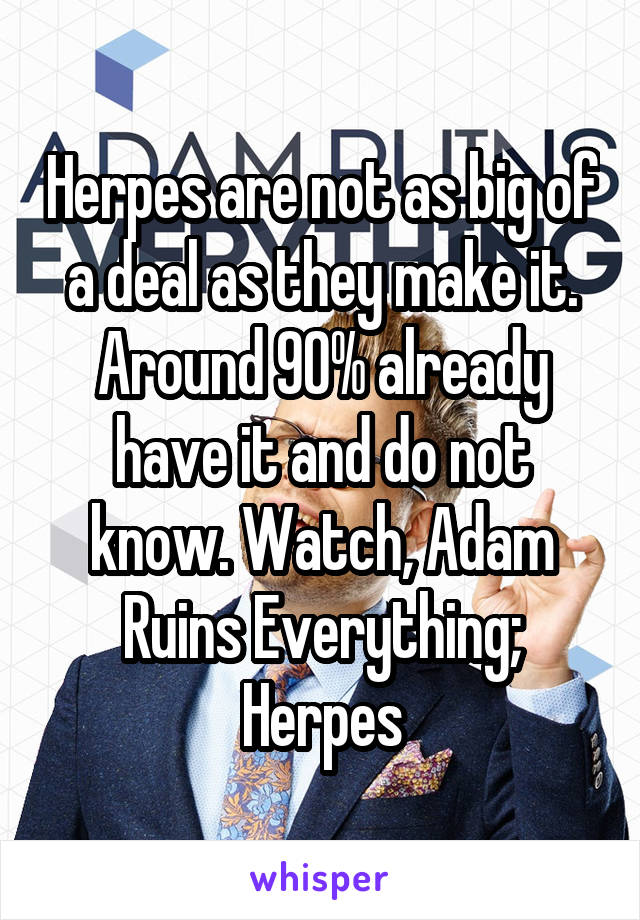 ADAM RUINS EVERYTHING

Herpes are not as big of a deal as they make it. Around 90% already have it and do not know. Watch, Adam Ruins Everything; Herpes

whisper